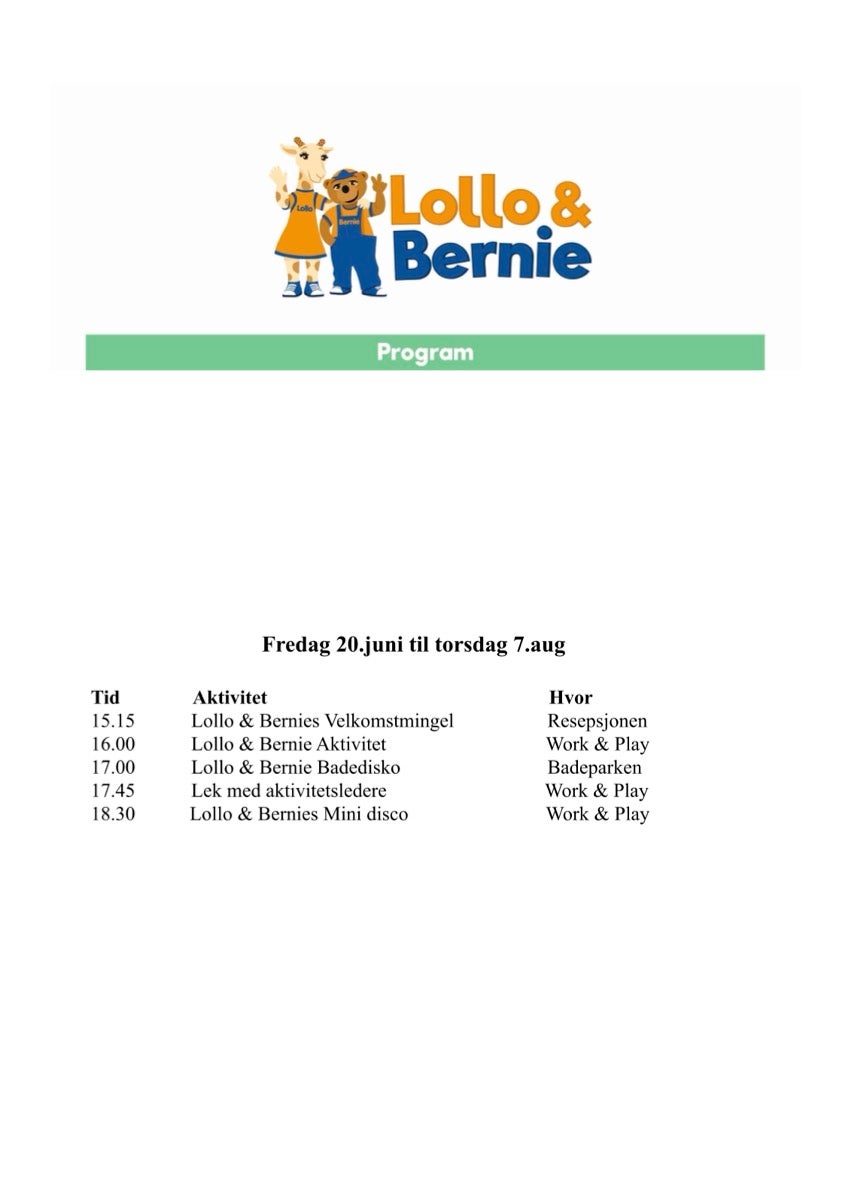 Lollo

Bernie

Lollo &
Bernie

Program

Fredag 20.juni til torsdag 7.aug

| Tid | Aktivitet | Hvor |
|---|---|---|
| 15.15 | Lollo & Bernies Velkomstmingel | Resepsjonen |
| 16.00 | Lollo & Bernie Aktivitet | Work & Play |
| 17.00 | Lollo & Bernie Badedisko | Badeparken |
| 17.45 | Lek med aktivitetsledere | Work & Play |
| 18.30 | Lollo & Bernies Mini disco | Work & Play |